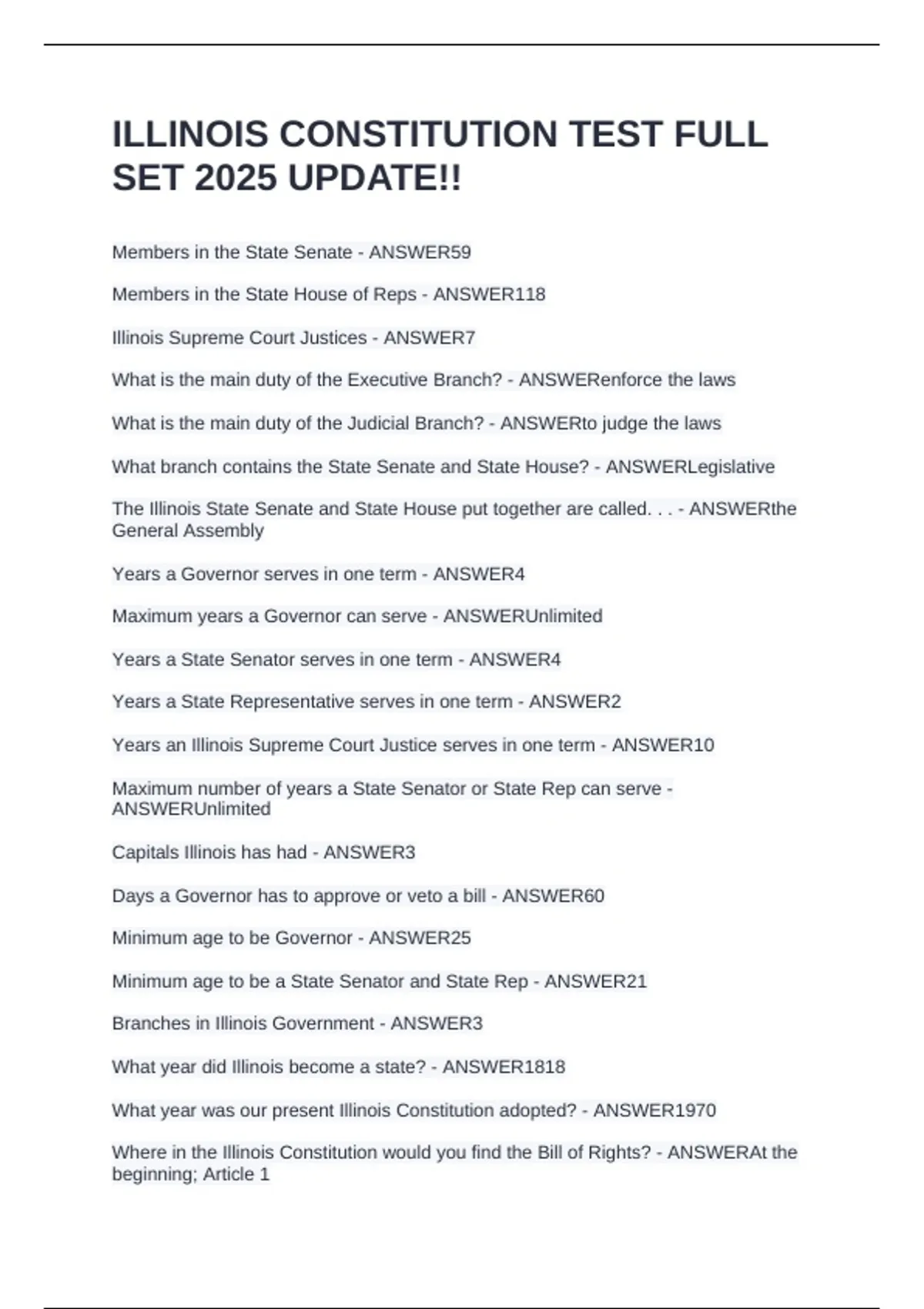 ILLINOIS CONSTITUTION TEST FULL SET 2025 UPDATE!!

Members in the State Senate - ANSWER59

Members in the State House of Reps - ANSWER118

Illinois Supreme Court Justices - ANSWER7

What is the main duty of the Executive Branch? - ANSWERenforce the laws

What is the main duty of the Judicial Branch? - ANSWERto judge the laws

What branch contains the State Senate and State House? - ANSWERLegislative

The Illinois State Senate and State House put together are called. . . - ANSWERthe General Assembly

Years a Governor serves in one term - ANSWER4

Maximum years a Governor can serve - ANSWERUnlimited

Years a State Senator serves in one term - ANSWER4

Years a State Representative serves in one term - ANSWER2

Years an Illinois Supreme Court Justice serves in one term - ANSWER10

Maximum number of years a State Senator or State Rep can serve - ANSWERUnlimited

Capitals Illinois has had - ANSWER3

Days a Governor has to approve or veto a bill - ANSWER60

Minimum age to be Governor - ANSWER25

Minimum age to be a State Senator and State Rep - ANSWER21

Branches in Illinois Government - ANSWER3

What year did Illinois become a state? - ANSWER1818

What year was our present Illinois Constitution adopted? - ANSWER1970

Where in the Illinois Constitution would you find the Bill of Rights? - ANSWERAt the beginning; Article 1